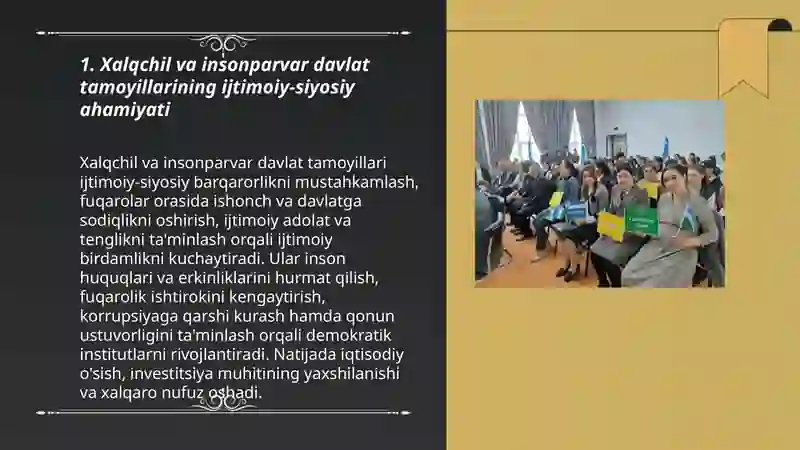 1. Xalqchil va insonparvar davlat tamoyillarining ijtimoiy-siyosiy ahamiyati

Xalqchil va insonparvar davlat tamoyillari ijtimoiy-siyosiy barqarorlikni mustahkamlash, fuqarolar orasida ishonch va davlatga sodiqlikni oshirish, ijtimoiy adolat va tenglikni ta'minlash orqali ijtimoiy birdamlikni kuchaytiradi. Ular inson huquqlari va erkinliklarini hurmat qilish, fuqarolik ishtirokini kengaytirish, korrupsiyaga qarshi kurash hamda qonun ustuvorligini ta'minlash orqali demokratik institutlarni rivojlantiradi. Natijada iqtisodiy o'sish, investitsiya muhitining yaxshilanishi va xalqaro nufuz oshadi.